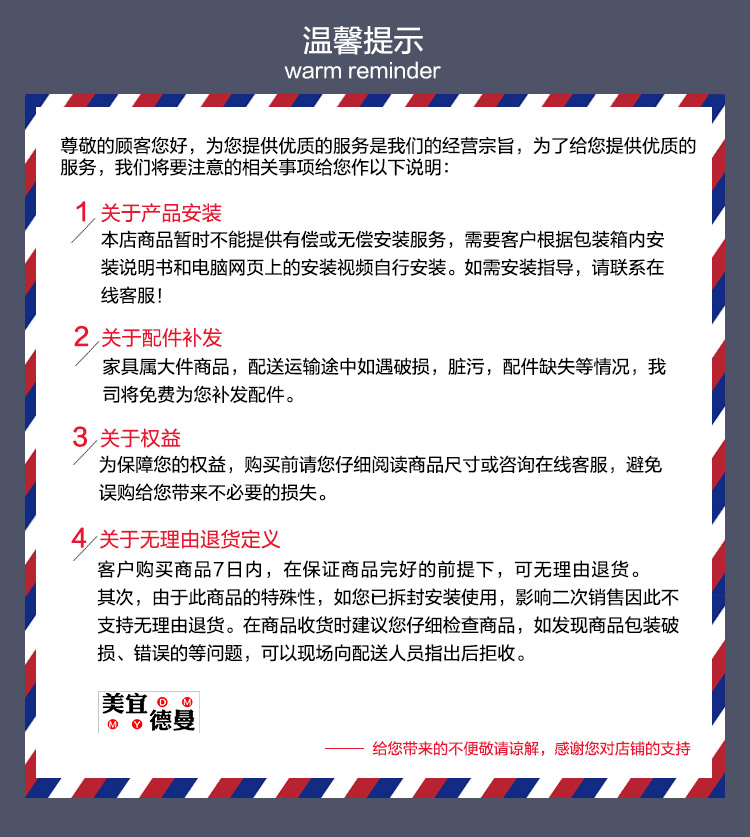 温馨提示
warm reminder

尊敬的顾客您好，为您提供优质的服务是我们的经营宗旨，为了给您提供优质的服务，我们将要注意的相关事项给您作以下说明：

1 关于产品安装
本店商品暂时不能提供有偿或无偿安装服务，需要客户根据包装箱内安装说明书和电脑网页上的安装视频自行安装。如需安装指导，请联系在线客服！

2 关于配件补发
家具属大件商品，配送运输途中如遇破损，脏污，配件缺失等情况，我司将免费为您补发配件。

3 关于权益
为保障您的权益，购买前请您仔细阅读商品尺寸或咨询在线客服，避免误购给您带来不必要的损失。

4 关于无理由退货定义
客户购买商品7日内，在保证商品完好的前提下，可无理由退货。
其次，由于此商品的特殊性，如您已拆封安装使用，影响二次销售因此不支持无理由退货。在商品收货时建议您仔细检查商品，如发现商品包装破损、错误的等问题，可以现场向配送人员指出后拒收。

美宜 D M M Y 德曼

—— 给您带来的不便敬请谅解，感谢您对店铺的支持